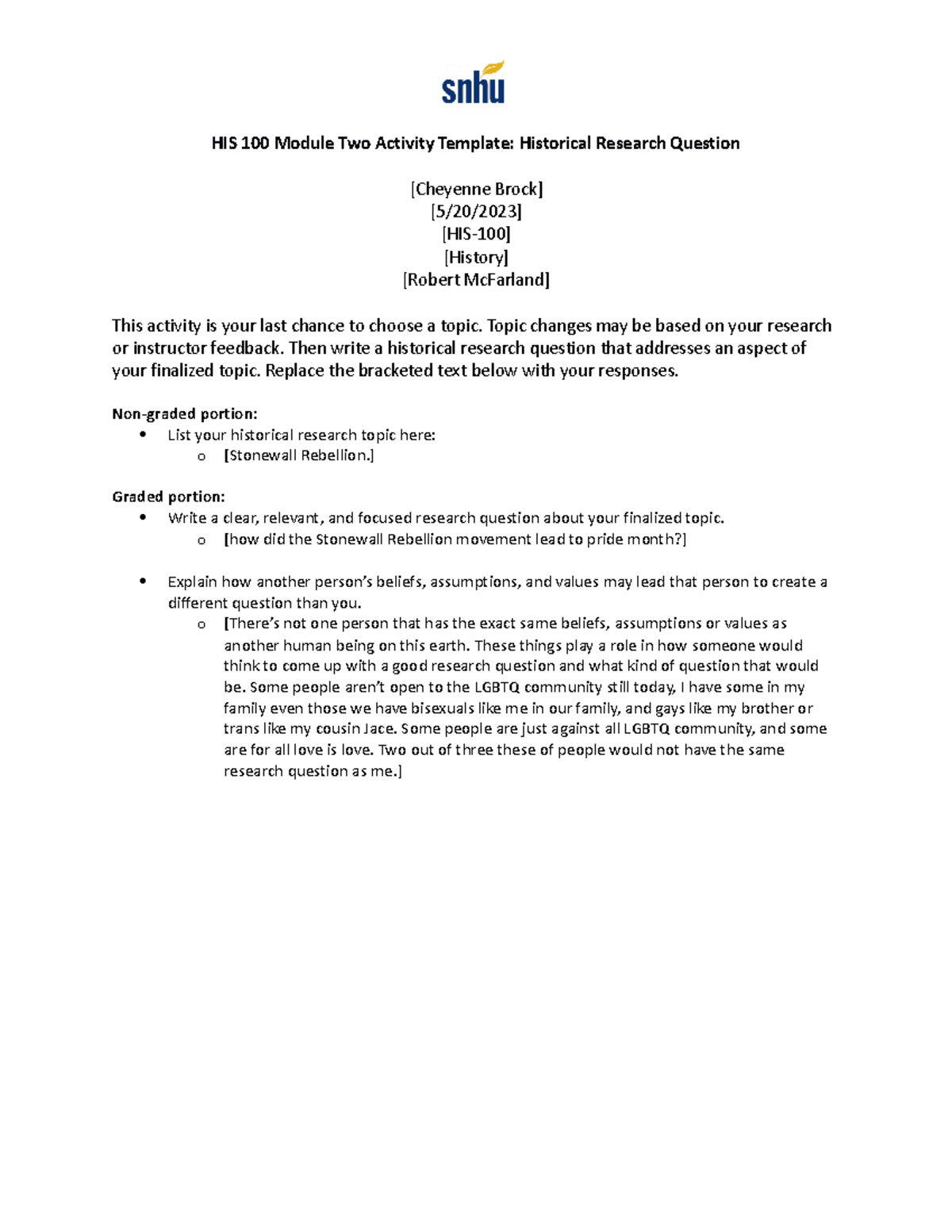 snhu

HIS 100 Module Two Activity Template: Historical Research Question

[Cheyenne Brock]
[5/20/2023]
[HIS-100]
[History]
[Robert McFarland]

This activity is your last chance to choose a topic. Topic changes may be based on your research or instructor feedback. Then write a historical research question that addresses an aspect of your finalized topic. Replace the bracketed text below with your responses.

Non-graded portion:
• List your historical research topic here:
o [Stonewall Rebellion.]

Graded portion:
• Write a clear, relevant, and focused research question about your finalized topic.
o [how did the Stonewall Rebellion movement lead to pride month?]

• Explain how another person's beliefs, assumptions, and values may lead that person to create a different question than you.
o [There's not one person that has the exact same beliefs, assumptions or values as another human being on this earth. These things play a role in how someone would think to come up with a good research question and what kind of question that would be. Some people aren't open to the LGBTQ community still today, I have some in my family even those we have bisexuals like me in our family, and gays like my brother or trans like my cousin Jace. Some people are just against all LGBTQ community, and some are for all love is love. Two out of three these of people would not have the same research question as me.]